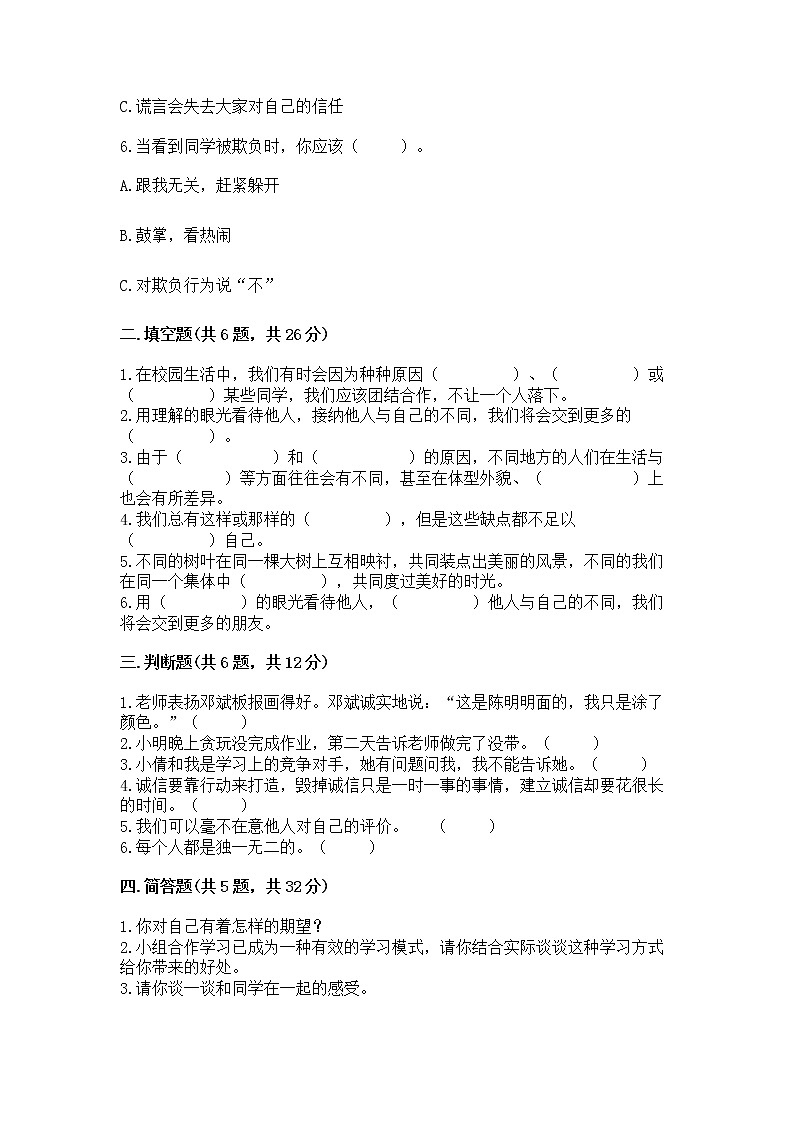 C.谎言会失去大家对自己的信任

6.当看到同学被欺负时，你应该（　　）。

A.跟我无关，赶紧躲开

B.鼓掌，看热闹

C.对欺负行为说“不”

二.填空题(共6题，共26分)

1.在校园生活中，我们有时会因为种种原因（　　　　）、（　　　　）或（　　　　）某些同学，我们应该团结合作，不让一个人落下。
2.用理解的眼光看待他人，接纳他人与自己的不同，我们将会交到更多的（　　　　）。
3.由于（　　　　）和（　　　　）的原因，不同地方的人们在生活与（　　　　）等方面往往会有不同，甚至在体型外貌、（　　　　）上也会有所差异。
4.我们总有这样或那样的（　　　　），但是这些缺点都不足以（　　　　）自己。
5.不同的树叶在同一棵大树上互相映衬，共同装点出美丽的风景，不同的我们在同一个集体中（　　　　），共同度过美好的时光。
6.用（　　　　）的眼光看待他人，（　　　　）他人与自己的不同，我们将会交到更多的朋友。

三.判断题(共6题，共12分)

1.老师表扬邓斌板报画得好。邓斌诚实地说：“这是陈明明画的，我只是涂了颜色。”（　　）
2.小明晚上贪玩没完成作业，第二天告诉老师做完了没带。（　　）
3.小倩和我是学习上的竞争对手，她有问题问我，我不能告诉她。（　　）
4.诚信要靠行动来打造，毁掉诚信只是一时一事的事情，建立诚信却要花很长的时间。（　　）
5.我们可以毫不在意他人对自己的评价。　（　　）
6.每个人都是独一无二的。（　　）

四.简答题(共5题，共32分)

1.你对自己有着怎样的期望？
2.小组合作学习已成为一种有效的学习模式，请你结合实际谈谈这种学习方式给你带来的好处。
3.请你谈一谈和同学在一起的感受。